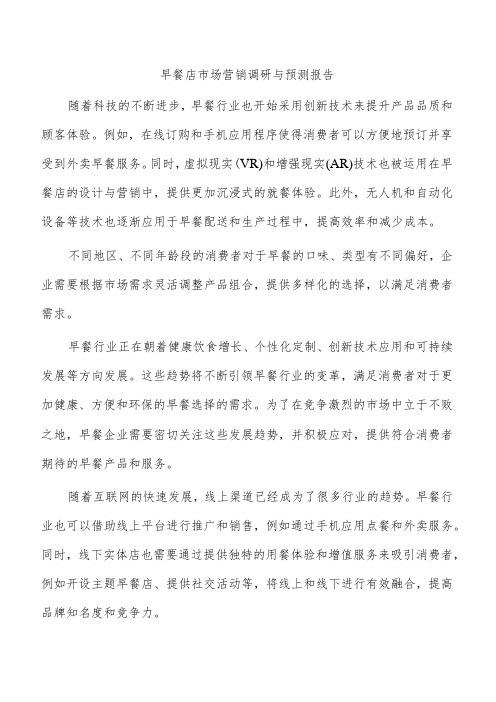 早餐店市场营销调研与预测报告

随着科技的不断进步，早餐行业也开始采用创新技术来提升产品品质和顾客体验。例如，在线订购和手机应用程序使得消费者可以方便地预订并享受到外卖早餐服务。同时，虚拟现实(VR)和增强现实(AR)技术也被运用在早餐店的设计与营销中，提供更加沉浸式的就餐体验。此外，无人机和自动化设备等技术也逐渐应用于早餐配送和生产过程中，提高效率和减少成本。

不同地区、不同年龄段的消费者对于早餐的口味、类型有不同偏好，企业需要根据市场需求灵活调整产品组合，提供多样化的选择，以满足消费者需求。

早餐行业正在朝着健康饮食增长、个性化定制、创新技术应用和可持续发展等方向发展。这些趋势将不断引领早餐行业的变革，满足消费者对于更加健康、方便和环保的早餐选择的需求。为了在竞争激烈的市场中立于不败之地，早餐企业需要密切关注这些发展趋势，并积极应对，提供符合消费者期待的早餐产品和服务。

随着互联网的快速发展，线上渠道已经成为了很多行业的趋势。早餐行业也可以借助线上平台进行推广和销售，例如通过手机应用点餐和外卖服务。同时，线下实体店也需要通过提供独特的用餐体验和增值服务来吸引消费者，例如开设主题早餐店、提供社交活动等，将线上和线下进行有效融合，提高品牌知名度和竞争力。